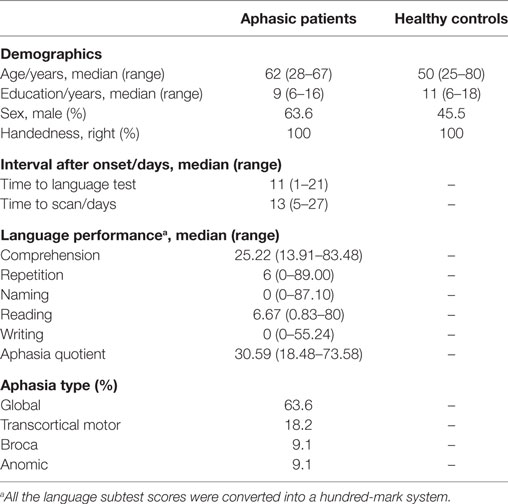 | | Aphasic patients | Healthy controls |
|---|---|---|
| **Demographics** | | |
| Age/years, median (range) | 62 (28–67) | 50 (25–80) |
| Education/years, median (range) | 9 (6–16) | 11 (6–18) |
| Sex, male (%) | 63.6 | 45.5 |
| Handedness, right (%) | 100 | 100 |
| **Interval after onset/days, median (range)** | | |
| Time to language test | 11 (1–21) | – |
| Time to scan/days | 13 (5–27) | – |
| **Language performance$^a$, median (range)** | | |
| Comprehension | 25.22 (13.91–83.48) | – |
| Repetition | 6 (0–89.00) | – |
| Naming | 0 (0–87.10) | – |
| Reading | 6.67 (0.83–80) | – |
| Writing | 0 (0–55.24) | – |
| Aphasia quotient | 30.59 (18.48–73.58) | – |
| **Aphasia type (%)** | | |
| Global | 63.6 | – |
| Transcortical motor | 18.2 | – |
| Broca | 9.1 | – |
| Anomic | 9.1 | – |

$^a$All the language subtest scores were converted into a hundred-mark system.